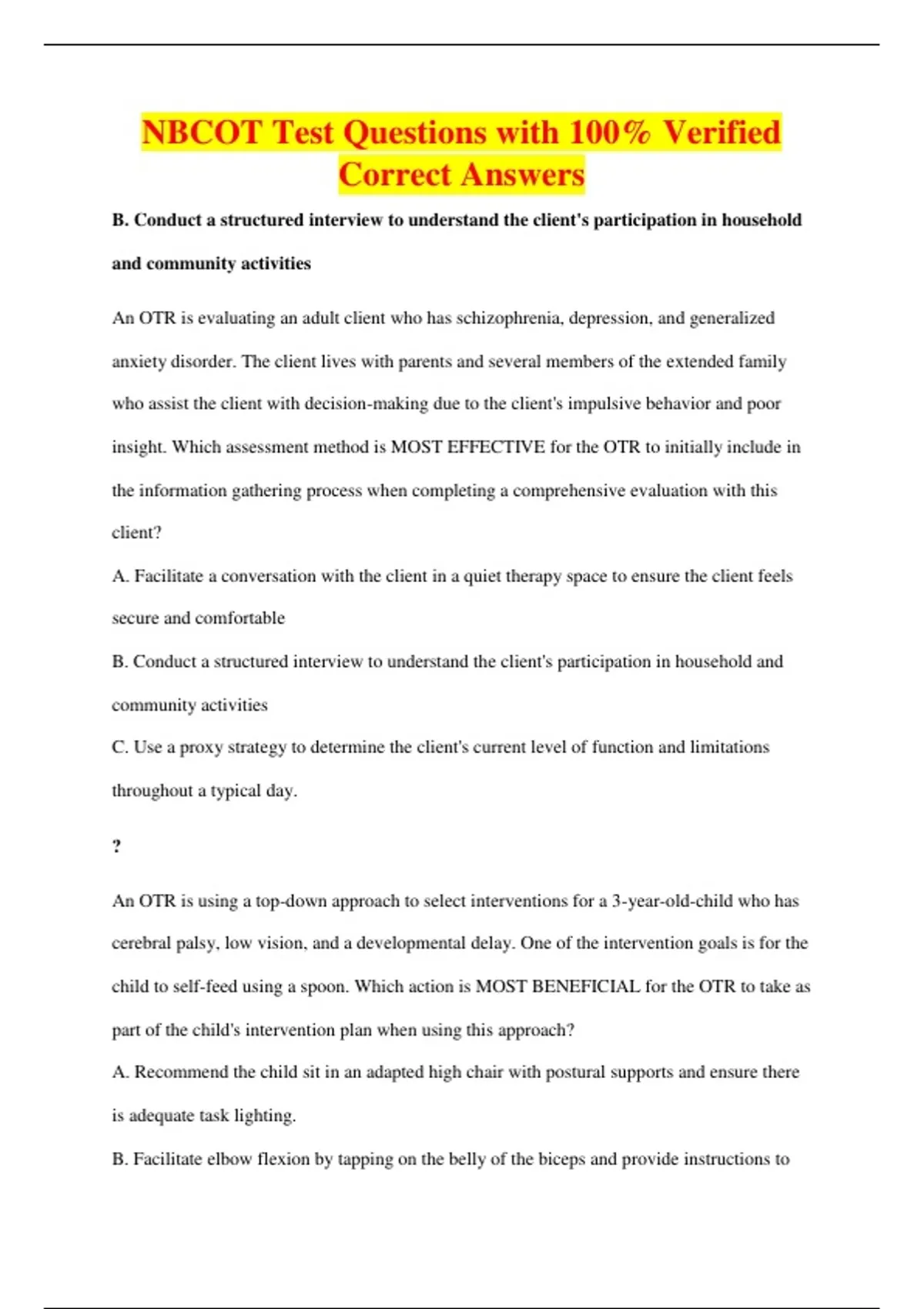 NBCOT Test Questions with 100% Verified Correct Answers

B. Conduct a structured interview to understand the client's participation in household and community activities

An OTR is evaluating an adult client who has schizophrenia, depression, and generalized anxiety disorder. The client lives with parents and several members of the extended family who assist the client with decision-making due to the client's impulsive behavior and poor insight. Which assessment method is MOST EFFECTIVE for the OTR to initially include in the information gathering process when completing a comprehensive evaluation with this client?

A. Facilitate a conversation with the client in a quiet therapy space to ensure the client feels secure and comfortable

B. Conduct a structured interview to understand the client's participation in household and community activities

C. Use a proxy strategy to determine the client's current level of function and limitations throughout a typical day.

?

An OTR is using a top-down approach to select interventions for a 3-year-old-child who has cerebral palsy, low vision, and a developmental delay. One of the intervention goals is for the child to self-feed using a spoon. Which action is MOST BENEFICIAL for the OTR to take as part of the child's intervention plan when using this approach?

A. Recommend the child sit in an adapted high chair with postural supports and ensure there is adequate task lighting.

B. Facilitate elbow flexion by tapping on the belly of the biceps and provide instructions to